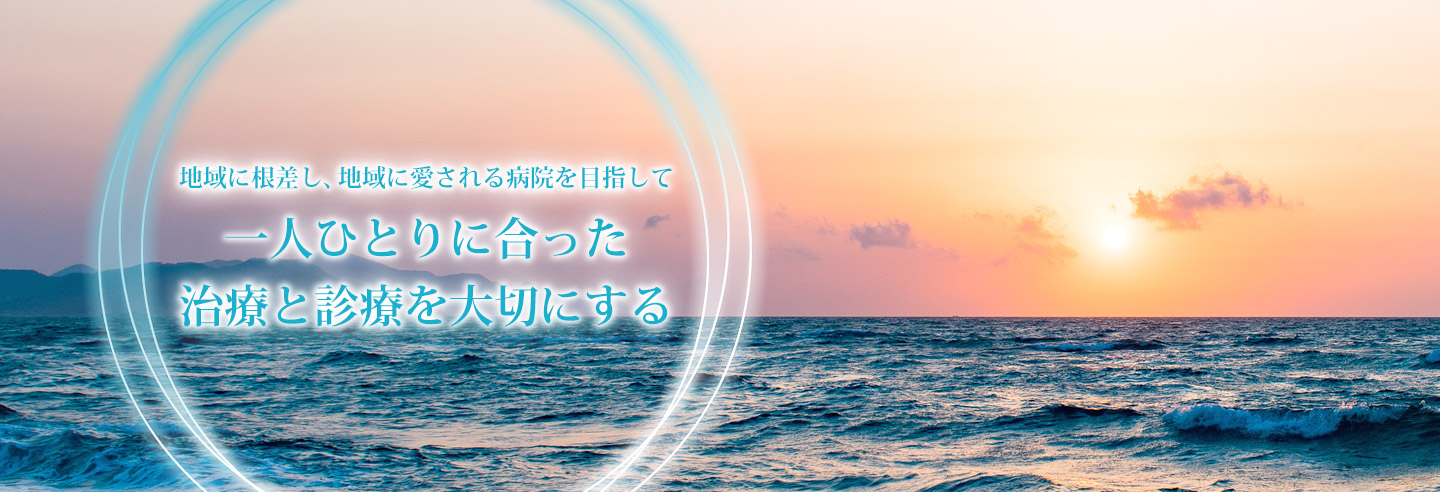 地域に根差し、地域に愛される病院を目指して

一人ひとりに合った
治療と診療を大切にする